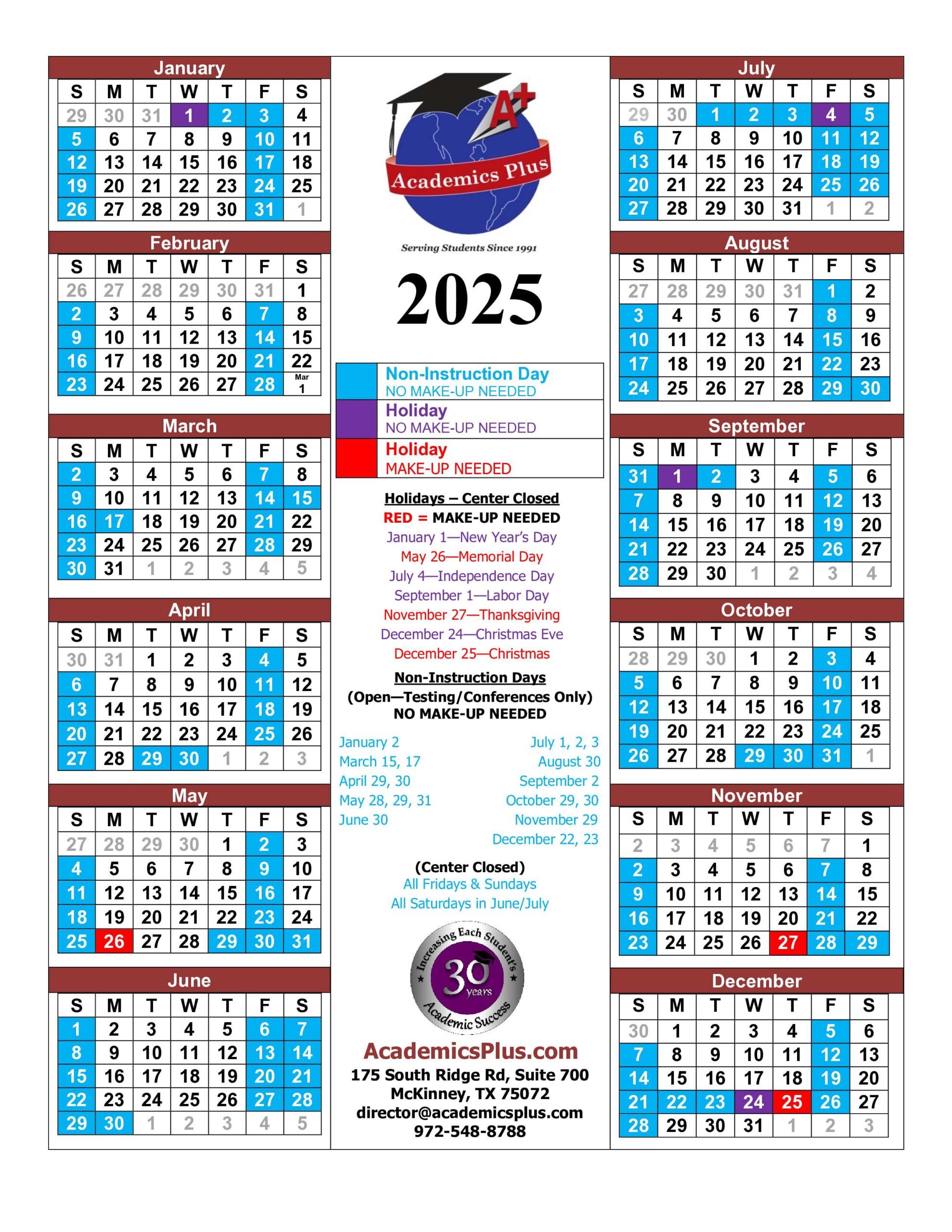 January

| S | M | T | W | T | F | S |
|---|---|---|---|---|---|---|
| 29 | 30 | 31 | 1 | 2 | 3 | 4 |
| 5 | 6 | 7 | 8 | 9 | 10 | 11 |
| 12 | 13 | 14 | 15 | 16 | 17 | 18 |
| 19 | 20 | 21 | 22 | 23 | 24 | 25 |
| 26 | 27 | 28 | 29 | 30 | 31 | 1 |

February

| S | M | T | W | T | F | S |
|---|---|---|---|---|---|---|
| 26 | 27 | 28 | 29 | 30 | 31 | 1 |
| 2 | 3 | 4 | 5 | 6 | 7 | 8 |
| 9 | 10 | 11 | 12 | 13 | 14 | 15 |
| 16 | 17 | 18 | 19 | 20 | 21 | 22 |
| 23 | 24 | 25 | 26 | 27 | 28 | Mar 1 |

March

| S | M | T | W | T | F | S |
|---|---|---|---|---|---|---|
| 2 | 3 | 4 | 5 | 6 | 7 | 8 |
| 9 | 10 | 11 | 12 | 13 | 14 | 15 |
| 16 | 17 | 18 | 19 | 20 | 21 | 22 |
| 23 | 24 | 25 | 26 | 27 | 28 | 29 |
| 30 | 31 | 1 | 2 | 3 | 4 | 5 |

April

| S | M | T | W | T | F | S |
|---|---|---|---|---|---|---|
| 30 | 31 | 1 | 2 | 3 | 4 | 5 |
| 6 | 7 | 8 | 9 | 10 | 11 | 12 |
| 13 | 14 | 15 | 16 | 17 | 18 | 19 |
| 20 | 21 | 22 | 23 | 24 | 25 | 26 |
| 27 | 28 | 29 | 30 | 1 | 2 | 3 |

May

| S | M | T | W | T | F | S |
|---|---|---|---|---|---|---|
| 27 | 28 | 29 | 30 | 1 | 2 | 3 |
| 4 | 5 | 6 | 7 | 8 | 9 | 10 |
| 11 | 12 | 13 | 14 | 15 | 16 | 17 |
| 18 | 19 | 20 | 21 | 22 | 23 | 24 |
| 25 | 26 | 27 | 28 | 29 | 30 | 31 |

June

| S | M | T | W | T | F | S |
|---|---|---|---|---|---|---|
| 1 | 2 | 3 | 4 | 5 | 6 | 7 |
| 8 | 9 | 10 | 11 | 12 | 13 | 14 |
| 15 | 16 | 17 | 18 | 19 | 20 | 21 |
| 22 | 23 | 24 | 25 | 26 | 27 | 28 |
| 29 | 30 | 1 | 2 | 3 | 4 | 5 |

A+
Academics Plus
Serving Students Since 1991

2025

Non-Instruction Day
NO MAKE-UP NEEDED
Holiday
NO MAKE-UP NEEDED
Holiday
MAKE-UP NEEDED

Holidays – Center Closed
RED = MAKE-UP NEEDED
January 1—New Year's Day
May 26—Memorial Day
July 4—Independence Day
September 1—Labor Day
November 27—Thanksgiving
December 24—Christmas Eve
December 25—Christmas

Non-Instruction Days
(Open—Testing/Conferences Only)
NO MAKE-UP NEEDED

January 2
March 15, 17
April 29, 30
May 28, 29, 31
June 30

July 1, 2, 3
August 30
September 2
October 29, 30
November 29
December 22, 23

(Center Closed)
All Fridays & Sundays
All Saturdays in June/July

Increasing Each Student's 30 years Academic Success

AcademicsPlus.com
175 South Ridge Rd, Suite 700
McKinney, TX 75072
director@academicsplus.com
972-548-8788

July

| S | M | T | W | T | F | S |
|---|---|---|---|---|---|---|
| 29 | 30 | 1 | 2 | 3 | 4 | 5 |
| 6 | 7 | 8 | 9 | 10 | 11 | 12 |
| 13 | 14 | 15 | 16 | 17 | 18 | 19 |
| 20 | 21 | 22 | 23 | 24 | 25 | 26 |
| 27 | 28 | 29 | 30 | 31 | 1 | 2 |

August

| S | M | T | W | T | F | S |
|---|---|---|---|---|---|---|
| 27 | 28 | 29 | 30 | 31 | 1 | 2 |
| 3 | 4 | 5 | 6 | 7 | 8 | 9 |
| 10 | 11 | 12 | 13 | 14 | 15 | 16 |
| 17 | 18 | 19 | 20 | 21 | 22 | 23 |
| 24 | 25 | 26 | 27 | 28 | 29 | 30 |

September

| S | M | T | W | T | F | S |
|---|---|---|---|---|---|---|
| 31 | 1 | 2 | 3 | 4 | 5 | 6 |
| 7 | 8 | 9 | 10 | 11 | 12 | 13 |
| 14 | 15 | 16 | 17 | 18 | 19 | 20 |
| 21 | 22 | 23 | 24 | 25 | 26 | 27 |
| 28 | 29 | 30 | 1 | 2 | 3 | 4 |

October

| S | M | T | W | T | F | S |
|---|---|---|---|---|---|---|
| 28 | 29 | 30 | 1 | 2 | 3 | 4 |
| 5 | 6 | 7 | 8 | 9 | 10 | 11 |
| 12 | 13 | 14 | 15 | 16 | 17 | 18 |
| 19 | 20 | 21 | 22 | 23 | 24 | 25 |
| 26 | 27 | 28 | 29 | 30 | 31 | 1 |

November

| S | M | T | W | T | F | S |
|---|---|---|---|---|---|---|
| 2 | 3 | 4 | 5 | 6 | 7 | 1 |
| 2 | 3 | 4 | 5 | 6 | 7 | 8 |
| 9 | 10 | 11 | 12 | 13 | 14 | 15 |
| 16 | 17 | 18 | 19 | 20 | 21 | 22 |
| 23 | 24 | 25 | 26 | 27 | 28 | 29 |

December

| S | M | T | W | T | F | S |
|---|---|---|---|---|---|---|
| 30 | 1 | 2 | 3 | 4 | 5 | 6 |
| 7 | 8 | 9 | 10 | 11 | 12 | 13 |
| 14 | 15 | 16 | 17 | 18 | 19 | 20 |
| 21 | 22 | 23 | 24 | 25 | 26 | 27 |
| 28 | 29 | 30 | 31 | 1 | 2 | 3 |